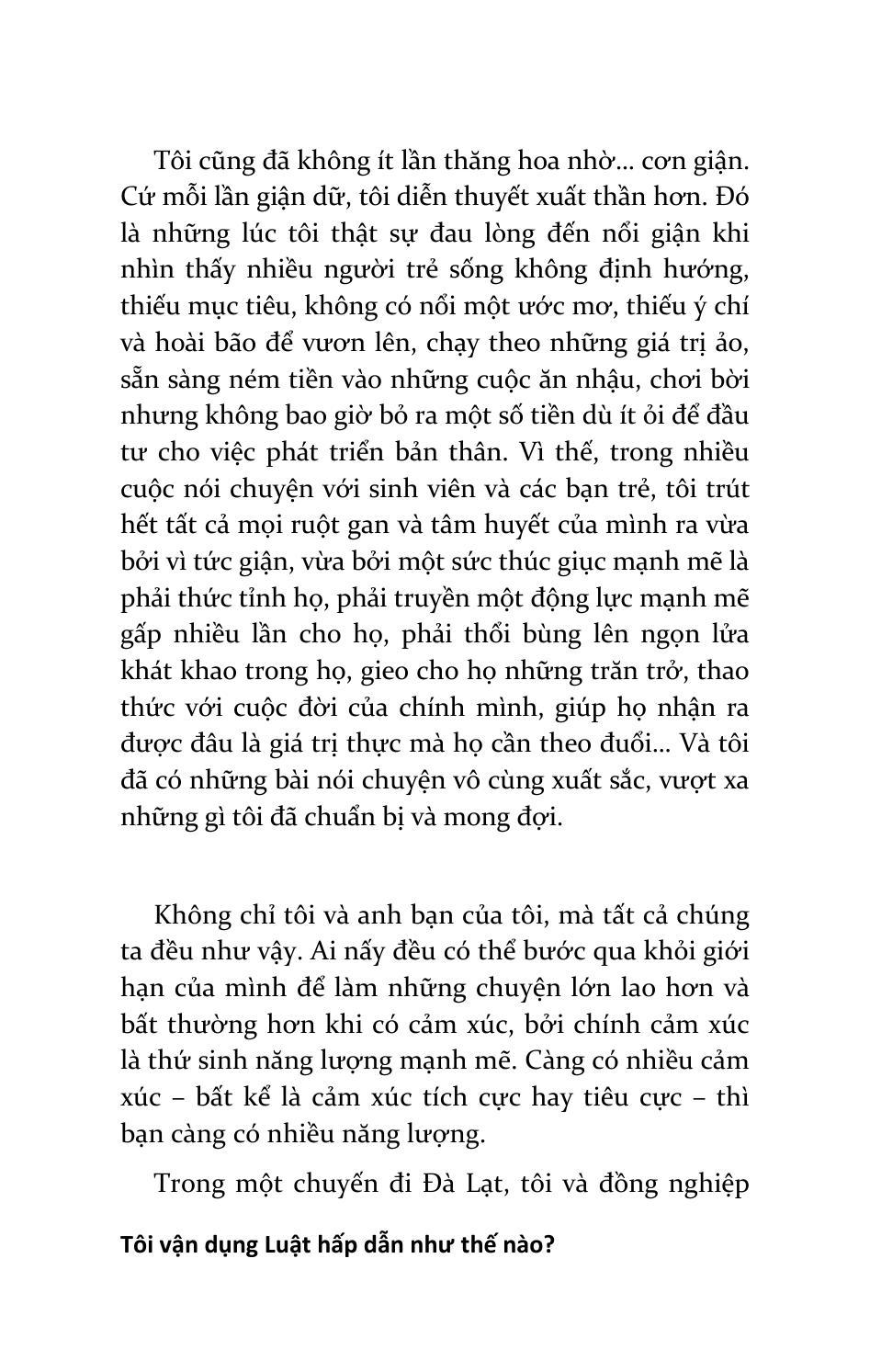 Tôi cũng đã không ít lần thăng hoa nhờ... cơn giận. Cứ mỗi lần giận dữ, tôi diễn thuyết xuất thần hơn. Đó là những lúc tôi thật sự đau lòng đến nổi giận khi nhìn thấy nhiều người trẻ sống không định hướng, thiếu mục tiêu, không có nổi một ước mơ, thiếu ý chí và hoài bão để vươn lên, chạy theo những giá trị ảo, sẵn sàng ném tiền vào những cuộc ăn nhậu, chơi bời nhưng không bao giờ bỏ ra một số tiền dù ít ỏi để đầu tư cho việc phát triển bản thân. Vì thế, trong nhiều cuộc nói chuyện với sinh viên và các bạn trẻ, tôi trút hết tất cả mọi ruột gan và tâm huyết của mình ra vừa bởi vì tức giận, vừa bởi một sức thúc giục mạnh mẽ là phải thức tỉnh họ, phải truyền một động lực mạnh mẽ gấp nhiều lần cho họ, phải thổi bùng lên ngọn lửa khát khao trong họ, gieo cho họ những trăn trở, thao thức với cuộc đời của chính mình, giúp họ nhận ra được đâu là giá trị thực mà họ cần theo đuổi... Và tôi đã có những bài nói chuyện vô cùng xuất sắc, vượt xa những gì tôi đã chuẩn bị và mong đợi.

Không chỉ tôi và anh bạn của tôi, mà tất cả chúng ta đều như vậy. Ai nấy đều có thể bước qua khỏi giới hạn của mình để làm những chuyện lớn lao hơn và bất thường hơn khi có cảm xúc, bởi chính cảm xúc là thứ sinh năng lượng mạnh mẽ. Càng có nhiều cảm xúc – bất kể là cảm xúc tích cực hay tiêu cực – thì bạn càng có nhiều năng lượng.

Trong một chuyến đi Đà Lạt, tôi và đồng nghiệp

Tôi vận dụng Luật hấp dẫn như thế nào?